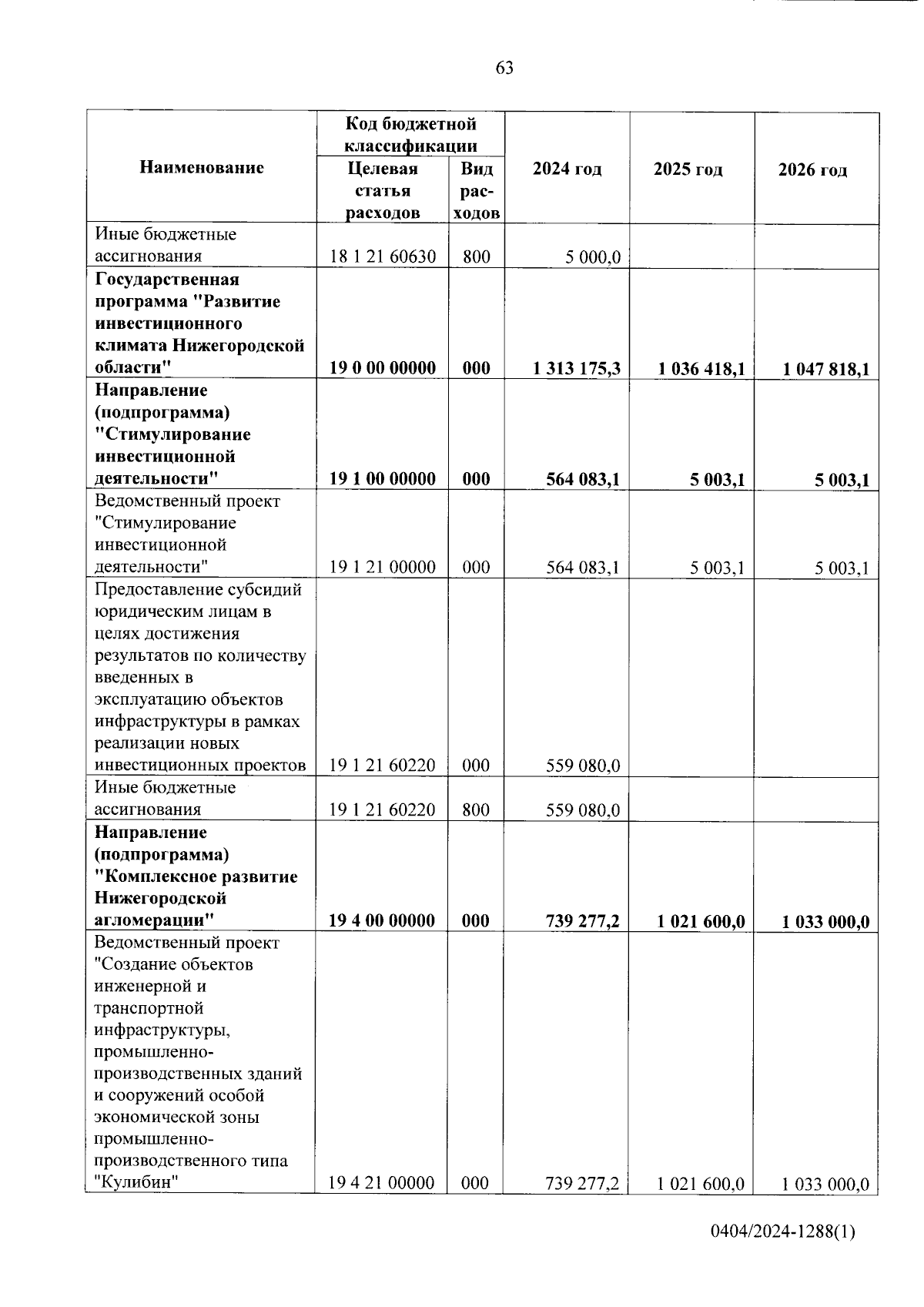 63

| Наименование | Код бюджетной классификации: Целевая статья расходов | Код бюджетной классификации: Вид расходов | 2024 год | 2025 год | 2026 год |
|---|---|---|---|---|---|
| Иные бюджетные ассигнования | 18 1 21 60630 | 800 | 5 000,0 | | |
| **Государственная программа "Развитие инвестиционного климата Нижегородской области"** | **19 0 00 00000** | **000** | **1 313 175,3** | **1 036 418,1** | **1 047 818,1** |
| **Направление (подпрограмма) "Стимулирование инвестиционной деятельности"** | **19 1 00 00000** | **000** | **564 083,1** | **5 003,1** | **5 003,1** |
| Ведомственный проект "Стимулирование инвестиционной деятельности" | 19 1 21 00000 | 000 | 564 083,1 | 5 003,1 | 5 003,1 |
| Предоставление субсидий юридическим лицам в целях достижения результатов по количеству введенных в эксплуатацию объектов инфраструктуры в рамках реализации новых инвестиционных проектов | 19 1 21 60220 | 000 | 559 080,0 | | |
| Иные бюджетные ассигнования | 19 1 21 60220 | 800 | 559 080,0 | | |
| **Направление (подпрограмма) "Комплексное развитие Нижегородской агломерации"** | **19 4 00 00000** | **000** | **739 277,2** | **1 021 600,0** | **1 033 000,0** |
| Ведомственный проект "Создание объектов инженерной и транспортной инфраструктуры, промышленно-производственных зданий и сооружений особой экономической зоны промышленно-производственного типа "Кулибин" | 19 4 21 00000 | 000 | 739 277,2 | 1 021 600,0 | 1 033 000,0 |

0404/2024-1288(1)